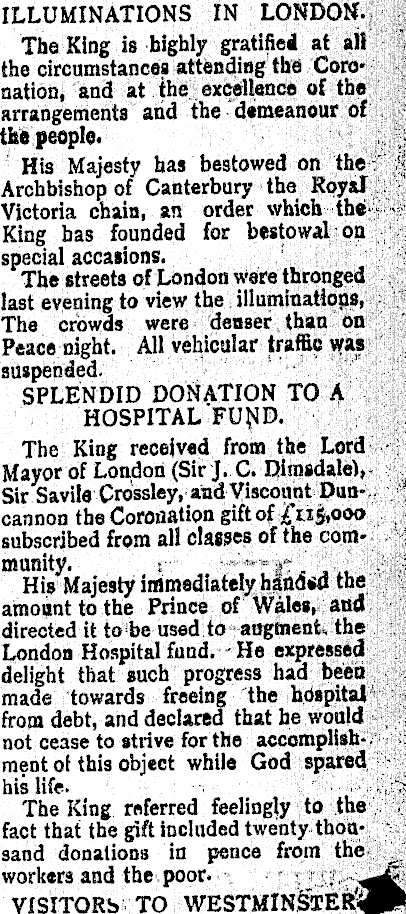 ILLUMINATIONS IN LONDON.

The King is highly gratified at all the circumstances attending the Coronation, and at the excellence of the arrangements and the demeanour of the people.

His Majesty has bestowed on the Archbishop of Canterbury the Royal Victoria chain, an order which the King has founded for bestowal on special accasions.

The streets of London were thronged last evening to view the illuminations, The crowds were denser than on Peace night. All vehicular traffic was suspended.

SPLENDID DONATION TO A HOSPITAL FUND.

The King received from the Lord Mayor of London (Sir J. C. Dimsdale), Sir Savile Crossley, and Viscount Duncannon the Coronation gift of £115,000 subscribed from all classes of the community.

His Majesty immediately handed the amount to the Prince of Wales, and directed it to be used to augment the London Hospital fund. He expressed delight that such progress had been made towards freeing the hospital from debt, and declared that he would not cease to strive for the accomplishment of this object while God spared his life.

The King referred feelingly to the fact that the gift included twenty thousand donations in pence from the workers and the poor.

VISITORS TO WESTMINSTER